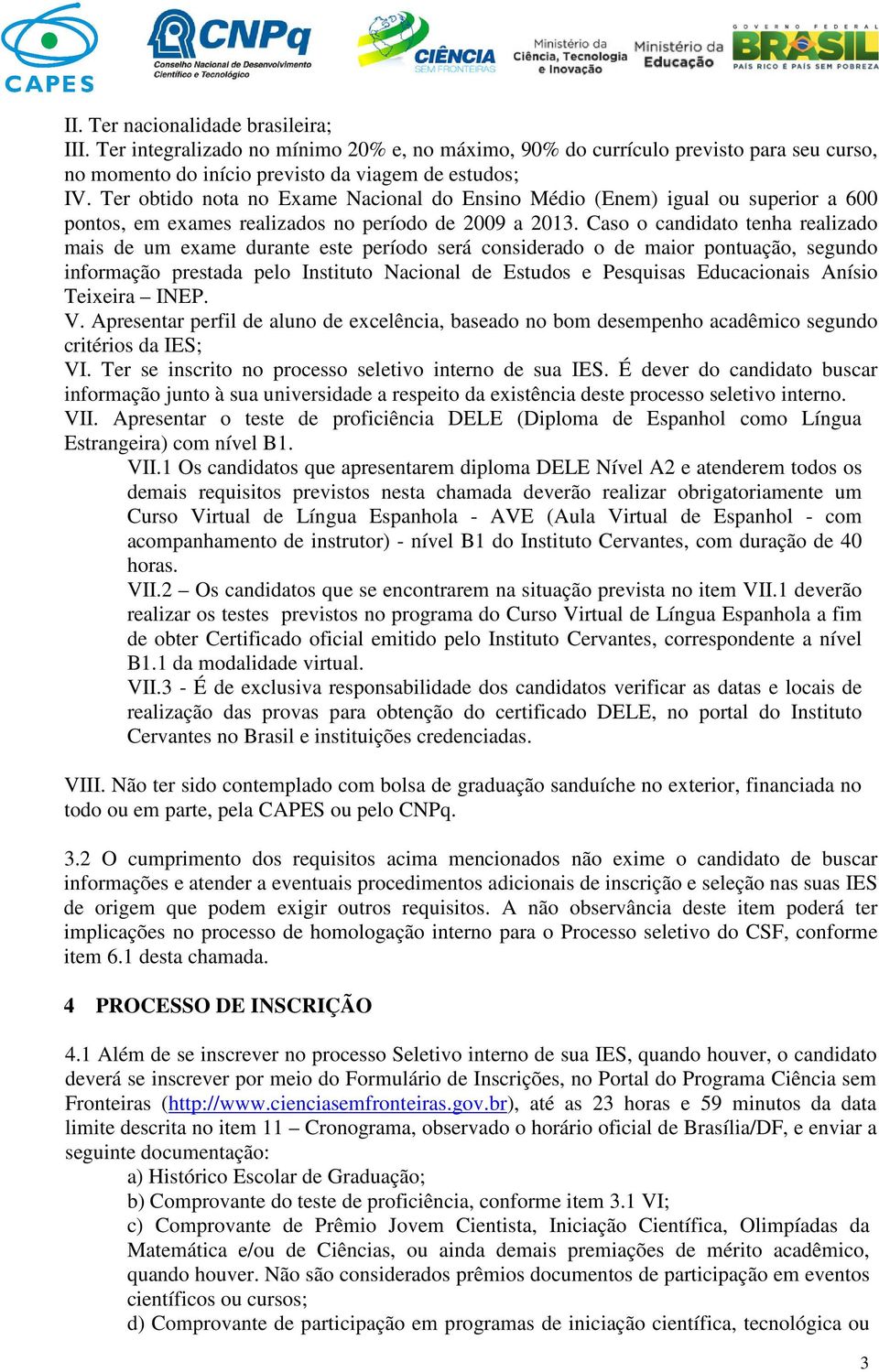 CAPES CNPq Conselho Nacional de Desenvolvimento Científico e Tecnológico CIÊNCIA SEM FRONTEIRAS Ministério da Ciência, Tecnologia e Inovação Ministério da Educação GOVERNO FEDERAL BRASIL PAÍS RICO É PAÍS SEM POBREZA

II. Ter nacionalidade brasileira;
III. Ter integralizado no mínimo 20% e, no máximo, 90% do currículo previsto para seu curso, no momento do início previsto da viagem de estudos;
IV. Ter obtido nota no Exame Nacional do Ensino Médio (Enem) igual ou superior a 600 pontos, em exames realizados no período de 2009 a 2013. Caso o candidato tenha realizado mais de um exame durante este período será considerado o de maior pontuação, segundo informação prestada pelo Instituto Nacional de Estudos e Pesquisas Educacionais Anísio Teixeira – INEP.
V. Apresentar perfil de aluno de excelência, baseado no bom desempenho acadêmico segundo critérios da IES;
VI. Ter se inscrito no processo seletivo interno de sua IES. É dever do candidato buscar informação junto à sua universidade a respeito da existência deste processo seletivo interno.
VII. Apresentar o teste de proficiência DELE (Diploma de Espanhol como Língua Estrangeira) com nível B1.
VII.1 Os candidatos que apresentarem diploma DELE Nível A2 e atenderem todos os demais requisitos previstos nesta chamada deverão realizar obrigatoriamente um Curso Virtual de Língua Espanhola - AVE (Aula Virtual de Espanhol - com acompanhamento de instrutor) - nível B1 do Instituto Cervantes, com duração de 40 horas.
VII.2 – Os candidatos que se encontrarem na situação prevista no item VII.1 deverão realizar os testes previstos no programa do Curso Virtual de Língua Espanhola a fim de obter Certificado oficial emitido pelo Instituto Cervantes, correspondente a nível B1.1 da modalidade virtual.
VII.3 - É de exclusiva responsabilidade dos candidatos verificar as datas e locais de realização das provas para obtenção do certificado DELE, no portal do Instituto Cervantes no Brasil e instituições credenciadas.

VIII. Não ter sido contemplado com bolsa de graduação sanduíche no exterior, financiada no todo ou em parte, pela CAPES ou pelo CNPq.

3.2 O cumprimento dos requisitos acima mencionados não exime o candidato de buscar informações e atender a eventuais procedimentos adicionais de inscrição e seleção nas suas IES de origem que podem exigir outros requisitos. A não observância deste item poderá ter implicações no processo de homologação interno para o Processo seletivo do CSF, conforme item 6.1 desta chamada.

4 PROCESSO DE INSCRIÇÃO

4.1 Além de se inscrever no processo Seletivo interno de sua IES, quando houver, o candidato deverá se inscrever por meio do Formulário de Inscrições, no Portal do Programa Ciência sem Fronteiras (http://www.cienciasemfronteiras.gov.br), até as 23 horas e 59 minutos da data limite descrita no item 11 – Cronograma, observado o horário oficial de Brasília/DF, e enviar a seguinte documentação:
a) Histórico Escolar de Graduação;
b) Comprovante do teste de proficiência, conforme item 3.1 VI;
c) Comprovante de Prêmio Jovem Cientista, Iniciação Científica, Olimpíadas da Matemática e/ou de Ciências, ou ainda demais premiações de mérito acadêmico, quando houver. Não são considerados prêmios documentos de participação em eventos científicos ou cursos;
d) Comprovante de participação em programas de iniciação científica, tecnológica ou

3